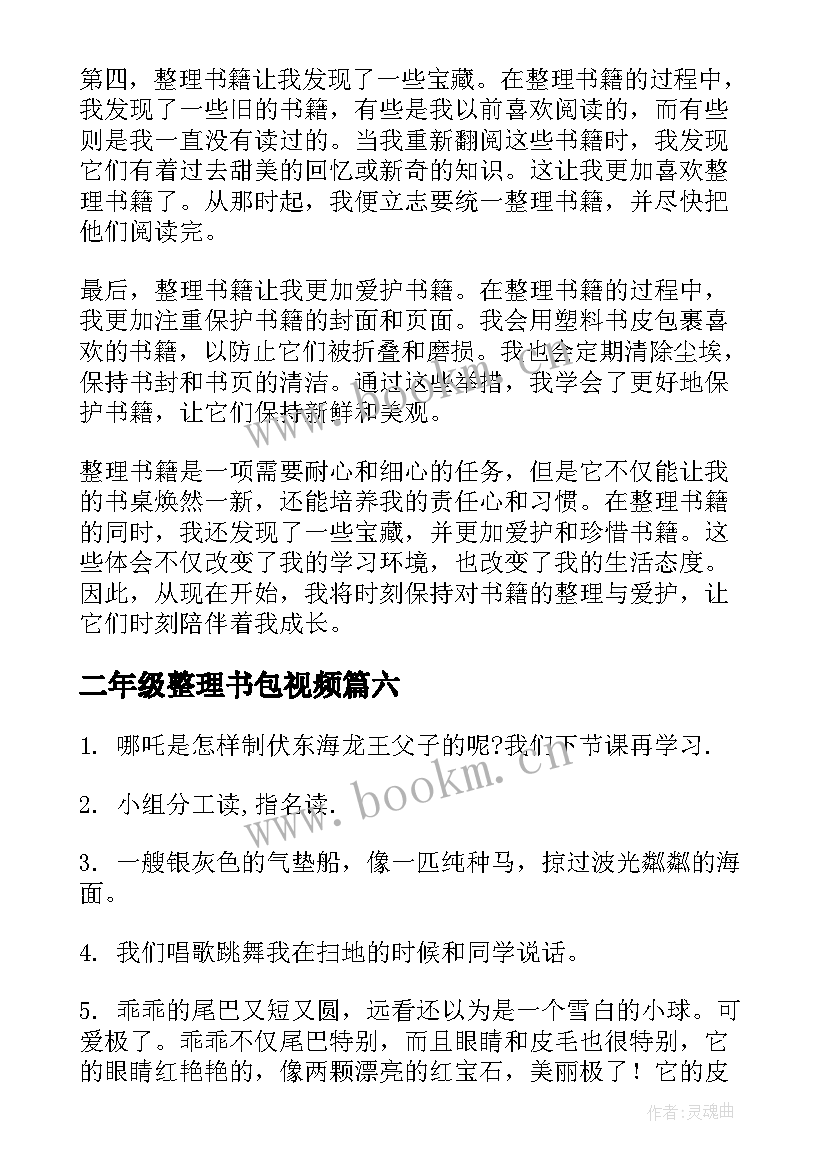 第四，整理书籍让我发现了一些宝藏。在整理书籍的过程中，我发现了一些旧的书籍，有些是我以前喜欢阅读的，而有些则是我一直没有读过的。当我重新翻阅这些书籍时，我发现它们有着过去甜美的回忆或新奇的知识。这让我更加喜欢整理书籍了。从那时起，我便立志要统一整理书籍，并尽快把他们阅读完。

最后，整理书籍让我更加爱护书籍。在整理书籍的过程中，我更加注重保护书籍的封面和页面。我会用塑料书皮包裹喜欢的书籍，以防止它们被折叠和磨损。我也会定期清除尘埃，保持书封和书页的清洁。通过这些举措，我学会了更好地保护书籍，让它们保持新鲜和美观。

整理书籍是一项需要耐心和细心的任务，但是它不仅能让我的书桌焕然一新，还能培养我的责任心和习惯。在整理书籍的同时，我还发现了一些宝藏，并更加爱护和珍惜书籍。这些体会不仅改变了我的学习环境，也改变了我的生活态度。因此，从现在开始，我将时刻保持对书籍的整理与爱护，让它们时刻陪伴着我成长。

二年级整理书包视频篇六

1. 哪吒是怎样制伏东海龙王父子的呢?我们下节课再学习.

2. 小组分工读,指名读.

3. 一艘银灰色的气垫船，像一匹纯种马，掠过波光粼粼的海面。

4. 我们唱歌跳舞我在扫地的时候和同学说话。

5. 乖乖的尾巴又短又圆，远看还以为是一个雪白的小球。可爱极了。乖乖不仅尾巴特别，而且眼睛和皮毛也很特别，它的眼睛红艳艳的，像两颗漂亮的红宝石，美丽极了！它的皮

www.bookm.cn

作者:灵魂曲